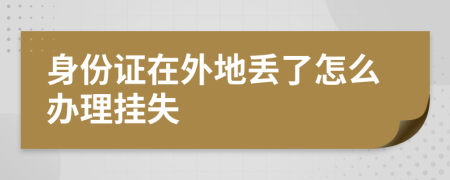 身份证在外地丢了怎么办理挂失